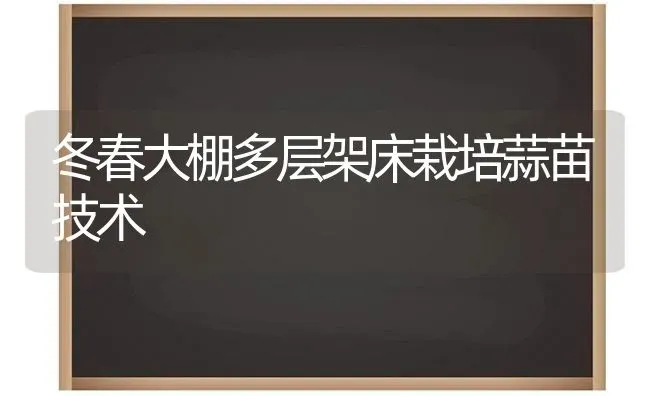 冬春大棚多层架床栽培蒜苗技术